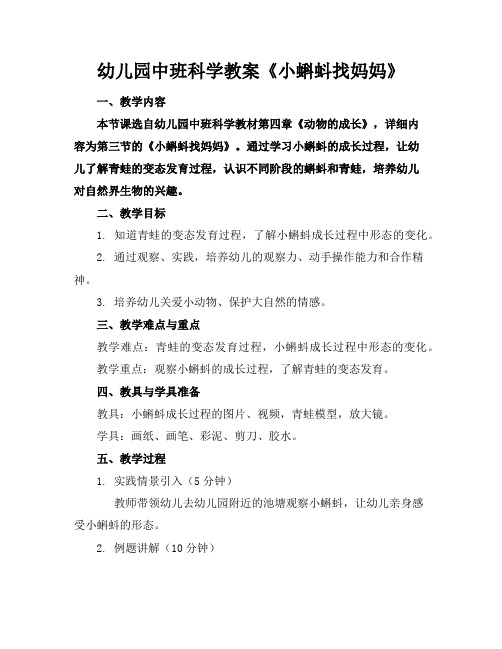 幼儿园中班科学教案《小蝌蚪找妈妈》

一、教学内容

本节课选自幼儿园中班科学教材第四章《动物的成长》，详细内容为第三节的《小蝌蚪找妈妈》。通过学习小蝌蚪的成长过程，让幼儿了解青蛙的变态发育过程，认识不同阶段的蝌蚪和青蛙，培养幼儿对自然界生物的兴趣。

二、教学目标

1. 知道青蛙的变态发育过程，了解小蝌蚪成长过程中形态的变化。

2. 通过观察、实践，培养幼儿的观察力、动手操作能力和合作精神。

3. 培养幼儿关爱小动物、保护大自然的情感。

三、教学难点与重点

教学难点：青蛙的变态发育过程，小蝌蚪成长过程中形态的变化。

教学重点：观察小蝌蚪的成长过程，了解青蛙的变态发育。

四、教具与学具准备

教具：小蝌蚪成长过程的图片、视频，青蛙模型，放大镜。

学具：画纸、画笔、彩泥、剪刀、胶水。

五、教学过程

1. 实践情景引入（5分钟）

教师带领幼儿去幼儿园附近的池塘观察小蝌蚪，让幼儿亲身感受小蝌蚪的形态。

2. 例题讲解（10分钟）